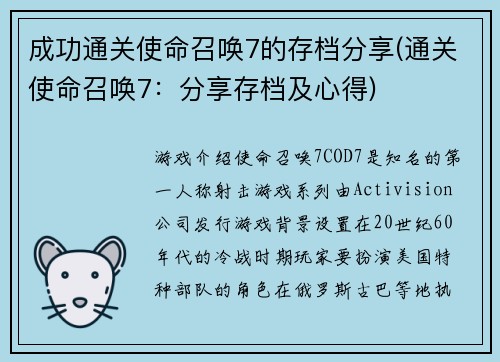 成功通关使命召唤7的存档分享(通关使命召唤7：分享存档及心得)

游戏介绍使命召唤7COD7是知名的第一人称射击游戏系列由Activision公司发行游戏背景设置在20世纪60年代的冷战时期玩家要扮演美国特种部队的角色在俄罗斯古巴等地执